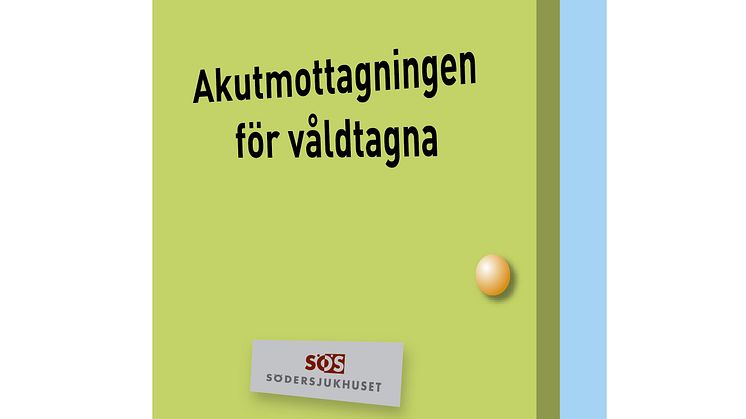 Akutmottagningen för våldtagna

SÖS
SÖDERSJUKHUSET